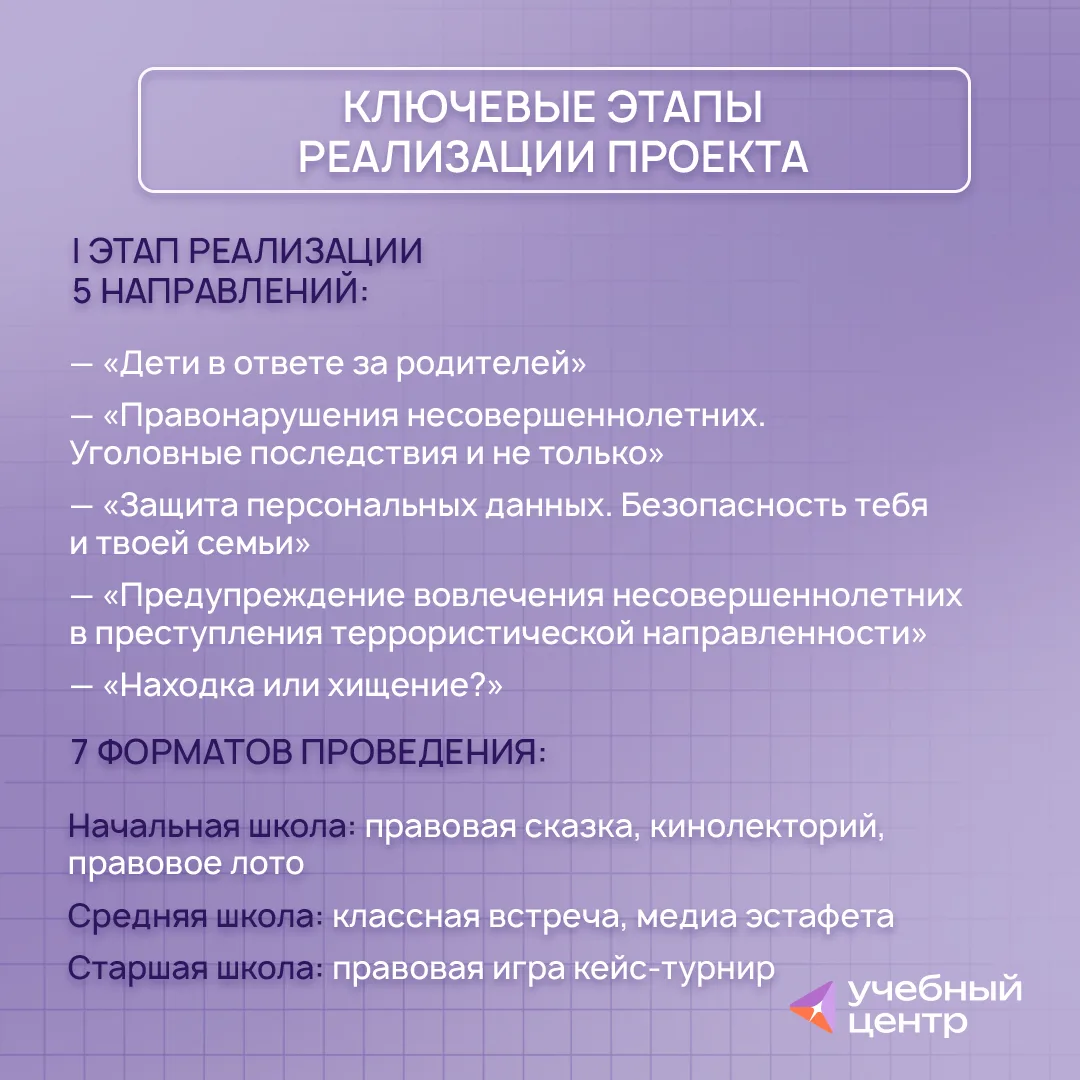 КЛЮЧЕВЫЕ ЭТАПЫ РЕАЛИЗАЦИИ ПРОЕКТА

I ЭТАП РЕАЛИЗАЦИИ 5 НАПРАВЛЕНИЙ:

— «Дети в ответе за родителей»

— «Правонарушения несовершеннолетних. Уголовные последствия и не только»

— «Защита персональных данных. Безопасность тебя и твоей семьи»

— «Предупреждение вовлечения несовершеннолетних в преступления террористической направленности»

— «Находка или хищение?»

7 ФОРМАТОВ ПРОВЕДЕНИЯ:

Начальная школа: правовая сказка, кинолекторий, правовое лото

Средняя школа: классная встреча, медиа эстафета

Старшая школа: правовая игра кейс-турнир

учебный центр